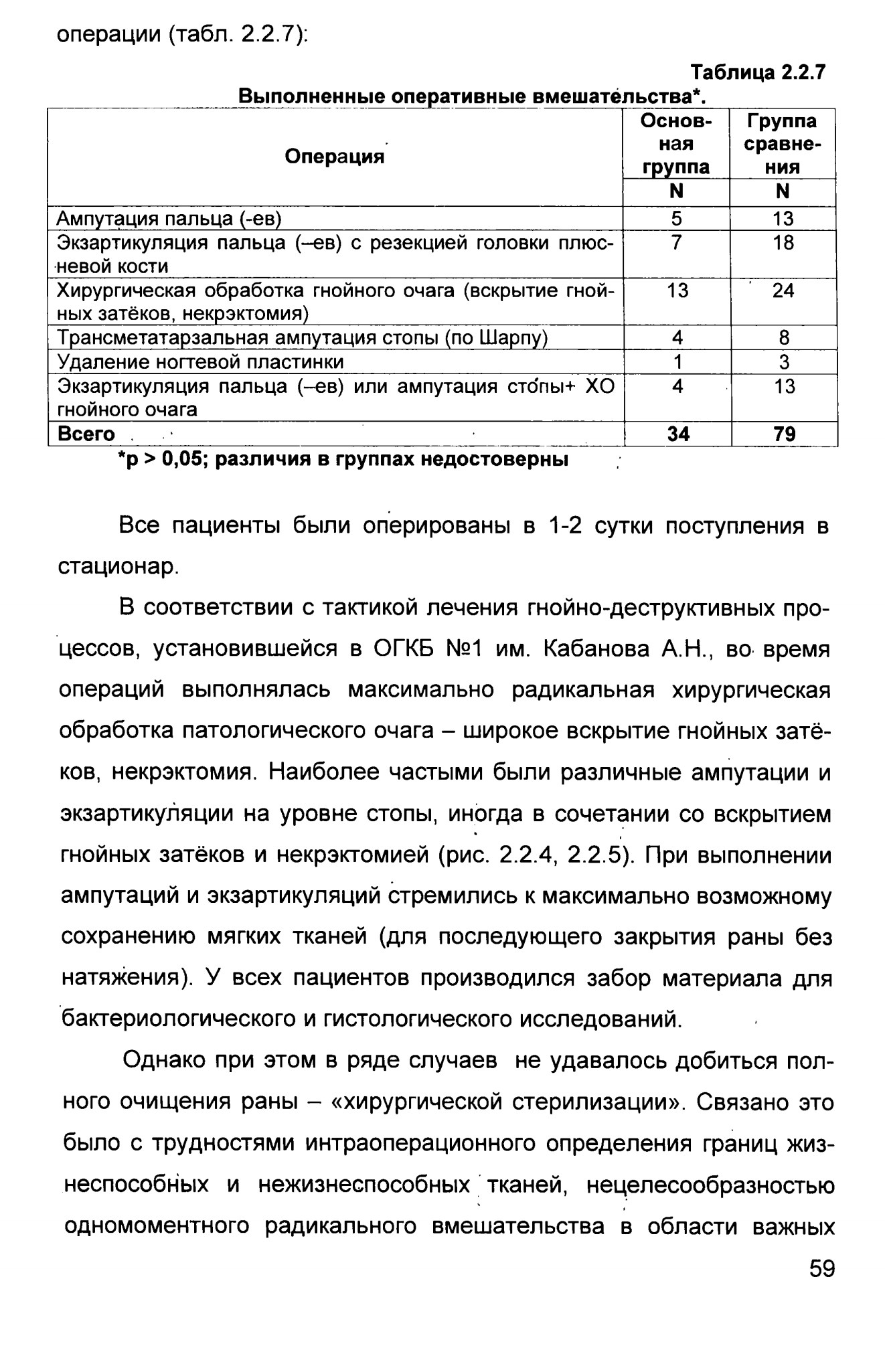 операции (табл. 2.2.7):

Таблица 2.2.7
Выполненные оперативные вмешательства*.

| Операция | Основная группа N | Группа сравнения N |
|---|---|---|
| Ампутация пальца (-ев) | 5 | 13 |
| Экзартикуляция пальца (–ев) с резекцией головки плюсневой кости | 7 | 18 |
| Хирургическая обработка гнойного очага (вскрытие гнойных затёков, некрэктомия) | 13 | 24 |
| Трансметатарзальная ампутация стопы (по Шарпу) | 4 | 8 |
| Удаление ногтевой пластинки | 1 | 3 |
| Экзартикуляция пальца (–ев) или ампутация стопы+ ХО гнойного очага | 4 | 13 |
| Всего | 34 | 79 |

*p > 0,05; различия в группах недостоверны

Все пациенты были оперированы в 1-2 сутки поступления в стационар.

В соответствии с тактикой лечения гнойно-деструктивных процессов, установившейся в ОГКБ №1 им. Кабанова А.Н., во время операций выполнялась максимально радикальная хирургическая обработка патологического очага – широкое вскрытие гнойных затёков, некрэктомия. Наиболее частыми были различные ампутации и экзартикуляции на уровне стопы, иногда в сочетании со вскрытием гнойных затёков и некрэктомией (рис. 2.2.4, 2.2.5). При выполнении ампутаций и экзартикуляций стремились к максимально возможному сохранению мягких тканей (для последующего закрытия раны без натяжения). У всех пациентов производился забор материала для бактериологического и гистологического исследований.

Однако при этом в ряде случаев не удавалось добиться полного очищения раны – «хирургической стерилизации». Связано это было с трудностями интраоперационного определения границ жизнеспособных и нежизнеспособных тканей, нецелесообразностью одномоментного радикального вмешательства в области важных

59